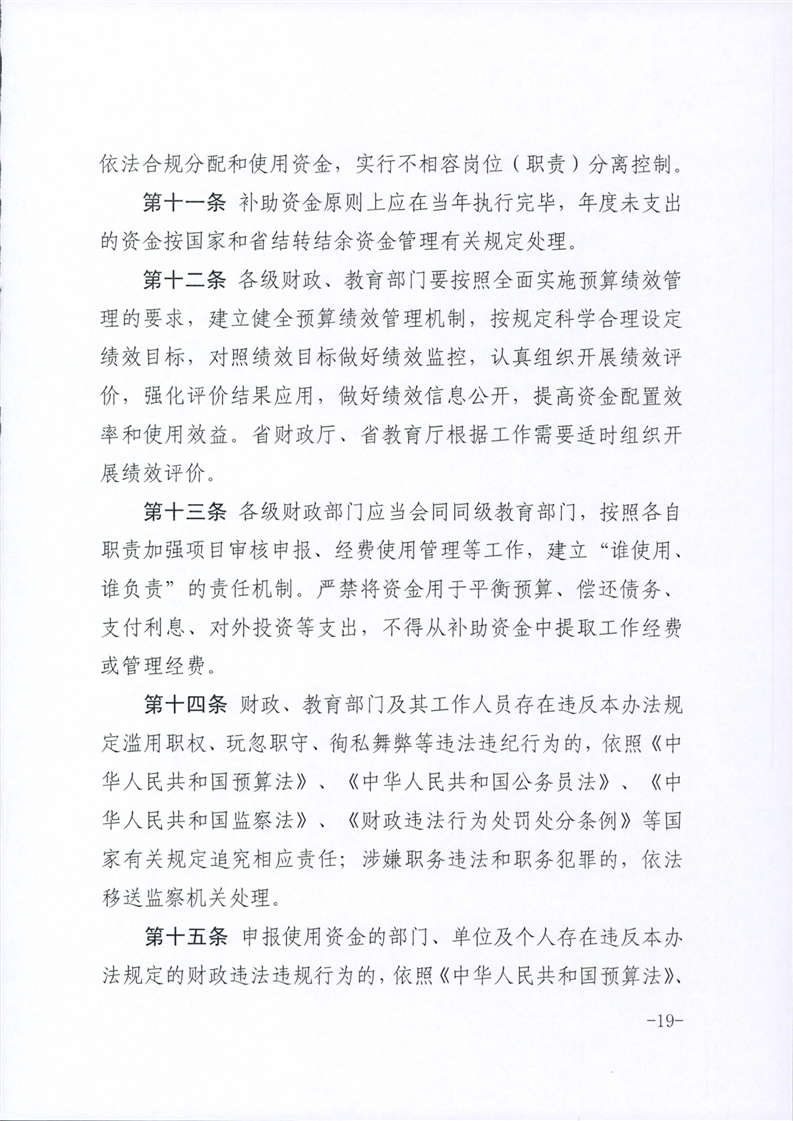 依法合规分配和使用资金，实行不相容岗位（职责）分离控制。

第十一条 补助资金原则上应在当年执行完毕，年度未支出的资金按国家和省结转结余资金管理有关规定处理。

第十二条 各级财政、教育部门要按照全面实施预算绩效管理的要求，建立健全预算绩效管理机制，按规定科学合理设定绩效目标，对照绩效目标做好绩效监控，认真组织开展绩效评价，强化评价结果应用，做好绩效信息公开，提高资金配置效率和使用效益。省财政厅、省教育厅根据工作需要适时组织开展绩效评价。

第十三条 各级财政部门应当会同同级教育部门，按照各自职责加强项目审核申报、经费使用管理等工作，建立“谁使用、谁负责”的责任机制。严禁将资金用于平衡预算、偿还债务、支付利息、对外投资等支出，不得从补助资金中提取工作经费或管理经费。

第十四条 财政、教育部门及其工作人员存在违反本办法规定滥用职权、玩忽职守、徇私舞弊等违法违纪行为的，依照《中华人民共和国预算法》、《中华人民共和国公务员法》、《中华人民共和国监察法》、《财政违法行为处罚处分条例》等国家有关规定追究相应责任；涉嫌职务违法和职务犯罪的，依法移送监察机关处理。

第十五条 申报使用资金的部门、单位及个人存在违反本办法规定的财政违法违规行为的，依照《中华人民共和国预算法》、

-19-